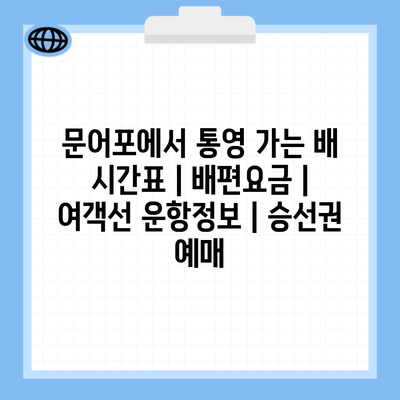 문어포에서 통영 가는 배 시간표 | 배편요금 | 여객선 운항정보 | 승선권 예매